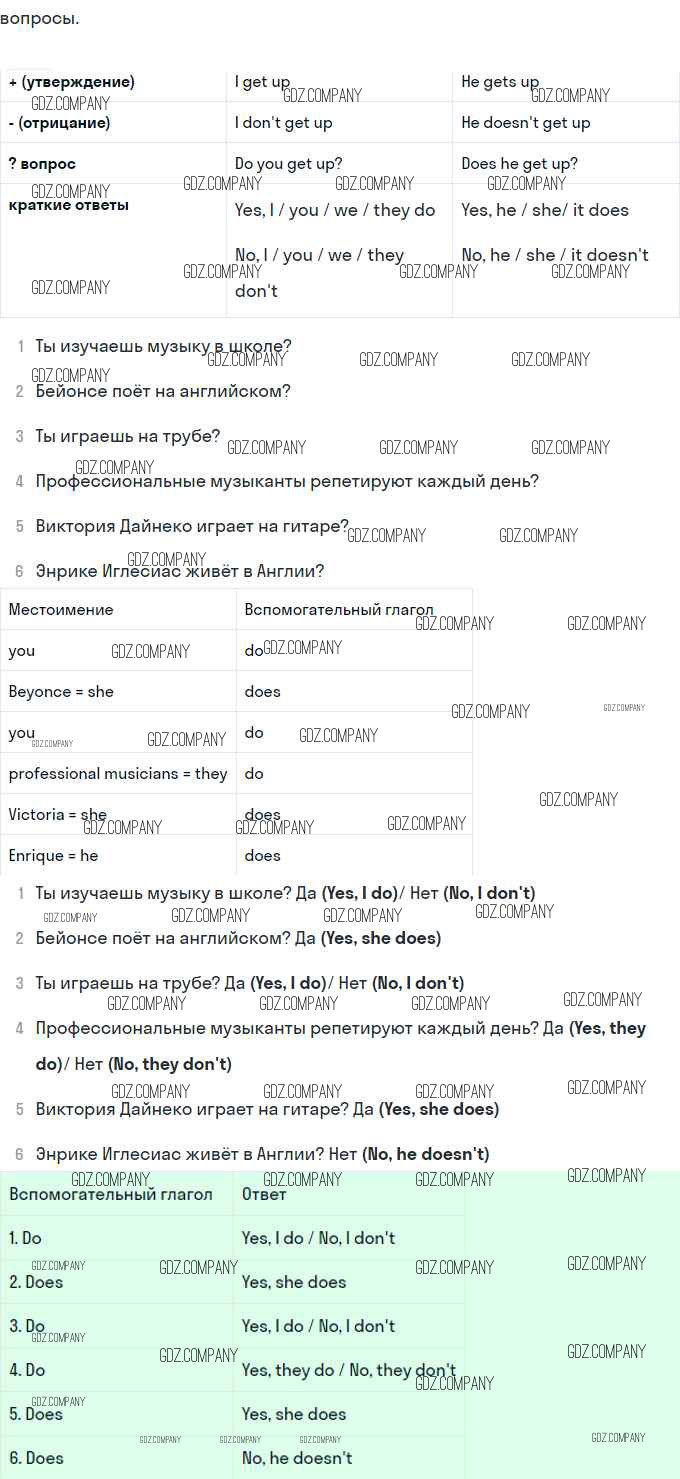 вопросы.

| + (утверждение) | I get up | He gets up |
|---|---|---|
| - (отрицание) | I don't get up | He doesn't get up |
| ? вопрос | Do you get up? | Does he get up? |
| краткие ответы | Yes, I / you / we / they do No, I / you / we / they don't | Yes, he / she/ it does No, he / she / it doesn't |

1 Ты изучаешь музыку в школе?

2 Бейонсе поёт на английском?

3 Ты играешь на трубе?

4 Профессиональные музыканты репетируют каждый день?

5 Виктория Дайнеко играет на гитаре?

6 Энрике Иглесиас живёт в Англии?

| Местоимение | Вспомогательный глагол |
|---|---|
| you | do |
| Beyonce = she | does |
| you | do |
| professional musicians = they | do |
| Victoria = she | does |
| Enrique = he | does |

1 Ты изучаешь музыку в школе? Да (Yes, I do)/ Нет (No, I don't)

2 Бейонсе поёт на английском? Да (Yes, she does)

3 Ты играешь на трубе? Да (Yes, I do)/ Нет (No, I don't)

4 Профессиональные музыканты репетируют каждый день? Да (Yes, they do)/ Нет (No, they don't)

5 Виктория Дайнеко играет на гитаре? Да (Yes, she does)

6 Энрике Иглесиас живёт в Англии? Нет (No, he doesn't)

| Вспомогательный глагол | Ответ |
|---|---|
| 1. Do | Yes, I do / No, I don't |
| 2. Does | Yes, she does |
| 3. Do | Yes, I do / No, I don't |
| 4. Do | Yes, they do / No, they don't |
| 5. Does | Yes, she does |
| 6. Does | No, he doesn't |

GDZ.COMPANY